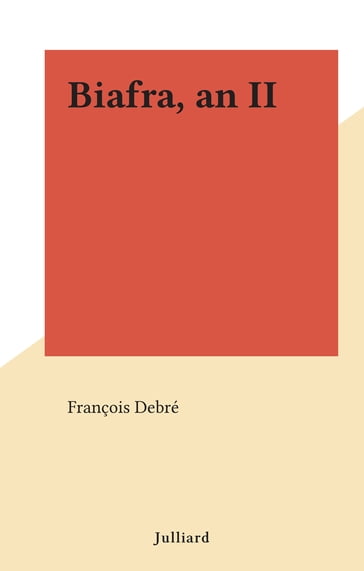 Biafra, an II

François Debré

Julliard